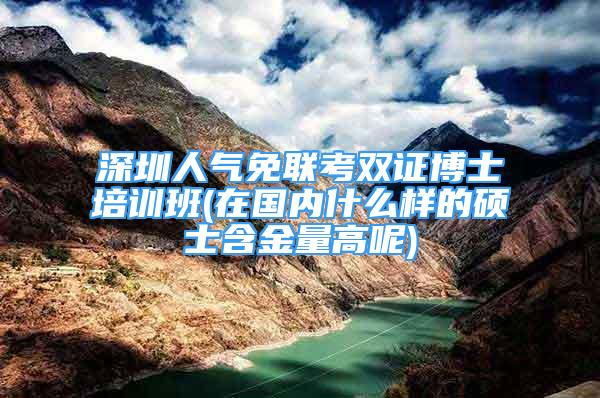 深圳人气免联考双证博士培训班(在国内什么样的硕士含金量高呢)